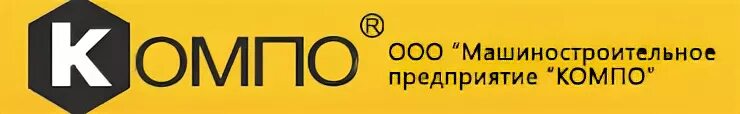 КОМПО®

ООО "Машиностроительное предприятие "КОМПО"